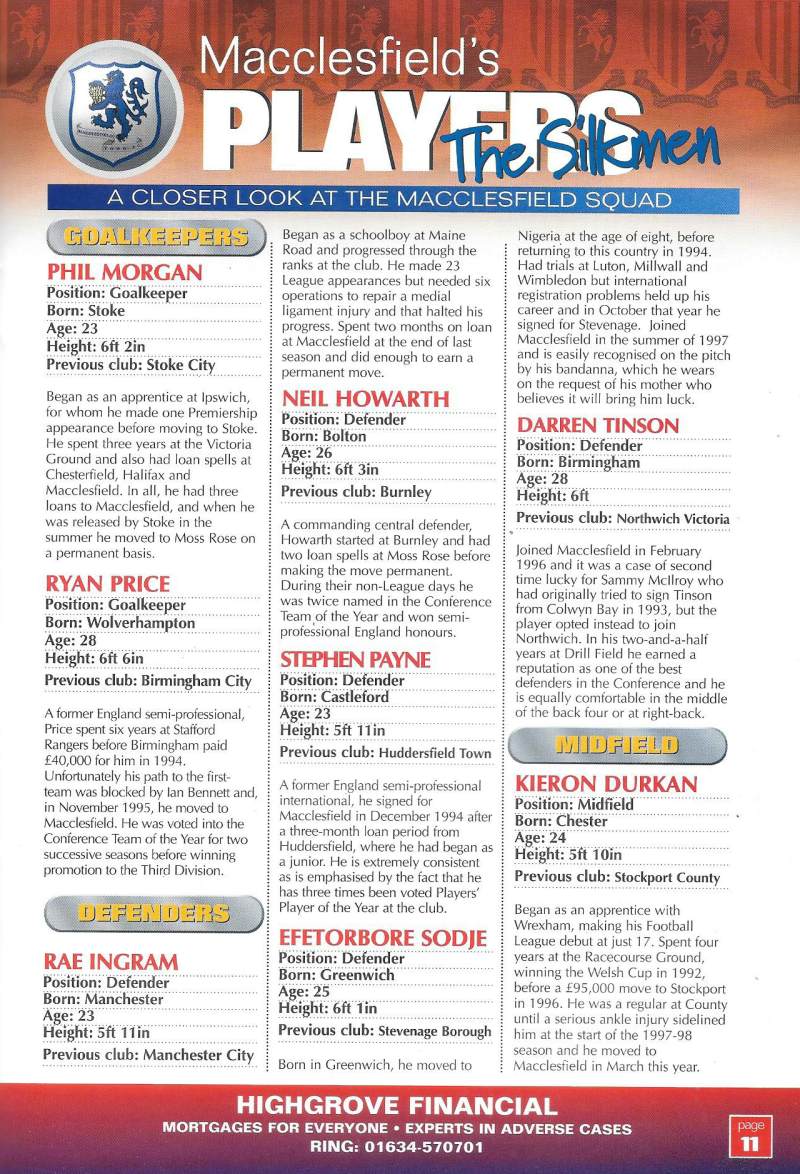 Macclesfield's
PLAYERS
The Silkmen

A CLOSER LOOK AT THE MACCLESFIELD SQUAD

GOALKEEPERS

PHIL MORGAN
Position: Goalkeeper
Born: Stoke
Age: 23
Height: 6ft 2in
Previous club: Stoke City

Began as an apprentice at Ipswich, for whom he made one Premiership appearance before moving to Stoke. He spent three years at the Victoria Ground and also had loan spells at Chesterfield, Halifax and Macclesfield. In all, he had three loans to Macclesfield, and when he was released by Stoke in the summer he moved to Moss Rose on a permanent basis.

RYAN PRICE
Position: Goalkeeper
Born: Wolverhampton
Age: 28
Height: 6ft 6in
Previous club: Birmingham City

A former England semi-professional, Price spent six years at Stafford Rangers before Birmingham paid £40,000 for him in 1994. Unfortunately his path to the first-team was blocked by Ian Bennett and, in November 1995, he moved to Macclesfield. He was voted into the Conference Team of the Year for two successive seasons before winning promotion to the Third Division.

DEFENDERS

RAE INGRAM
Position: Defender
Born: Manchester
Age: 23
Height: 5ft 11in
Previous club: Manchester City

Began as a schoolboy at Maine Road and progressed through the ranks at the club. He made 23 League appearances but needed six operations to repair a medial ligament injury and that halted his progress. Spent two months on loan at Macclesfield at the end of last season and did enough to earn a permanent move.

NEIL HOWARTH
Position: Defender
Born: Bolton
Age: 26
Height: 6ft 3in
Previous club: Burnley

A commanding central defender, Howarth started at Burnley and had two loan spells at Moss Rose before making the move permanent. During their non-League days he was twice named in the Conference Team of the Year and won semi-professional England honours.

STEPHEN PAYNE
Position: Defender
Born: Castleford
Age: 23
Height: 5ft 11in
Previous club: Huddersfield Town

A former England semi-professional international, he signed for Macclesfield in December 1994 after a three-month loan period from Huddersfield, where he had began as a junior. He is extremely consistent as is emphasised by the fact that he has three times been voted Players' Player of the Year at the club.

EFETORBORE SODJE
Position: Defender
Born: Greenwich
Age: 25
Height: 6ft 1in
Previous club: Stevenage Borough

Born in Greenwich, he moved to Nigeria at the age of eight, before returning to this country in 1994. Had trials at Luton, Millwall and Wimbledon but international registration problems held up his career and in October that year he signed for Stevenage. Joined Macclesfield in the summer of 1997 and is easily recognised on the pitch by his bandanna, which he wears on the request of his mother who believes it will bring him luck.

DARREN TINSON
Position: Defender
Born: Birmingham
Age: 28
Height: 6ft
Previous club: Northwich Victoria

Joined Macclesfield in February 1996 and it was a case of second time lucky for Sammy McIlroy who had originally tried to sign Tinson from Colwyn Bay in 1993, but the player opted instead to join Northwich. In his two-and-a-half years at Drill Field he earned a reputation as one of the best defenders in the Conference and he is equally comfortable in the middle of the back four or at right-back.

MIDFIELD

KIERON DURKAN
Position: Midfield
Born: Chester
Age: 24
Height: 5ft 10in
Previous club: Stockport County

Began as an apprentice with Wrexham, making his Football League debut at just 17. Spent four years at the Racecourse Ground, winning the Welsh Cup in 1992, before a £95,000 move to Stockport in 1996. He was a regular at County until a serious ankle injury sidelined him at the start of the 1997-98 season and he moved to Macclesfield in March this year.

HIGHGROVE FINANCIAL
MORTGAGES FOR EVERYONE • EXPERTS IN ADVERSE CASES
RING: 01634-570701

page
11